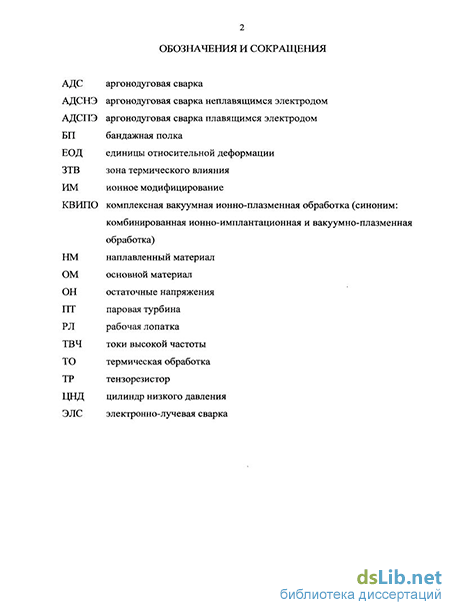 2

ОБОЗНАЧЕНИЯ И СОКРАЩЕНИЯ

АДС аргонодуговая сварка
АДСНЭ аргонодуговая сварка неплавящимся электродом
АДСПЭ аргонодуговая сварка плавящимся электродом
БП бандажная полка
ЕОД единицы относительной деформации
ЗТВ зона термического влияния
ИМ ионное модифицирование
КВИПО комплексная вакуумная ионно-плазменная обработка (синоним: комбинированная ионно-имплантационная и вакуумно-плазменная обработка)
НМ наплавленный материал
ОМ основной материал
ОН остаточные напряжения
ПТ паровая турбина
РЛ рабочая лопатка
ТВЧ токи высокой частоты
ТО термическая обработка
ТР тензорезистор
ЦНД цилиндр низкого давления
ЭЛС электронно-лучевая сварка

dsLib.net
библиотека диссертаций